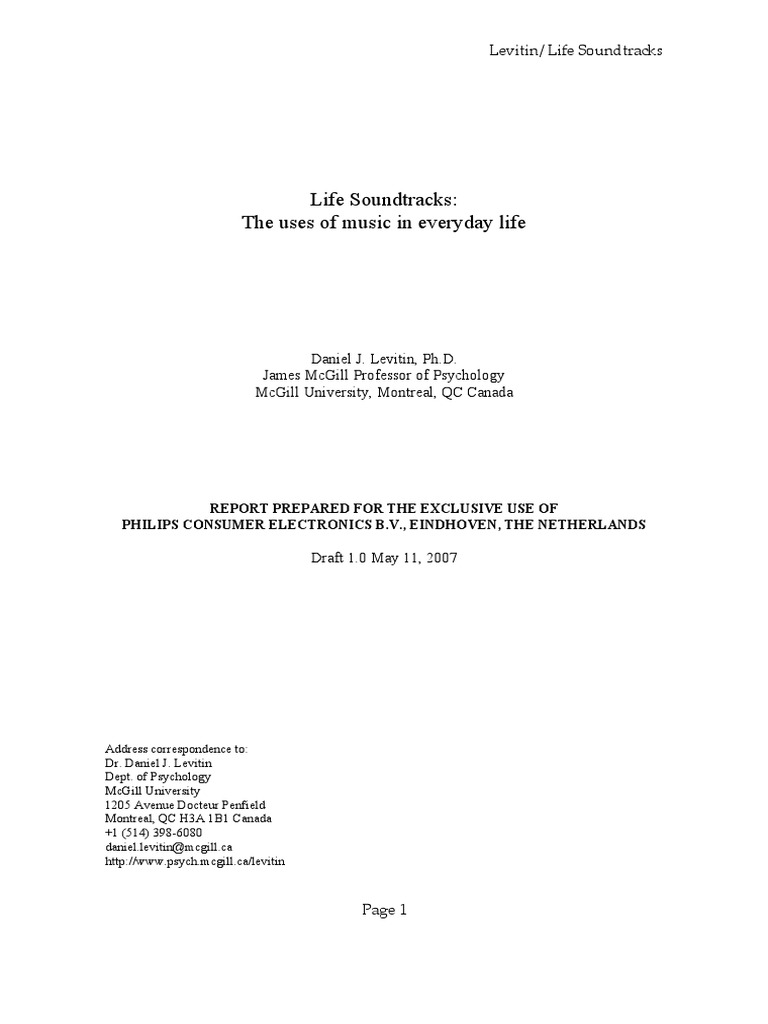 Levitin/ Life Soundtracks

Life Soundtracks:
The uses of music in everyday life

Daniel J. Levitin, Ph.D.
James McGill Professor of Psychology
McGill University, Montreal, QC Canada

REPORT PREPARED FOR THE EXCLUSIVE USE OF
PHILIPS CONSUMER ELECTRONICS B.V., EINDHOVEN, THE NETHERLANDS

Draft 1.0 May 11, 2007

Address correspondence to:
Dr. Daniel J. Levitin
Dept. of Psychology
McGill University
1205 Avenue Docteur Penfield
Montreal, QC H3A 1B1 Canada
+1 (514) 398-6080
daniel.levitin@mcgill.ca
http://www.psych.mcgill.ca/levitin

Page 1